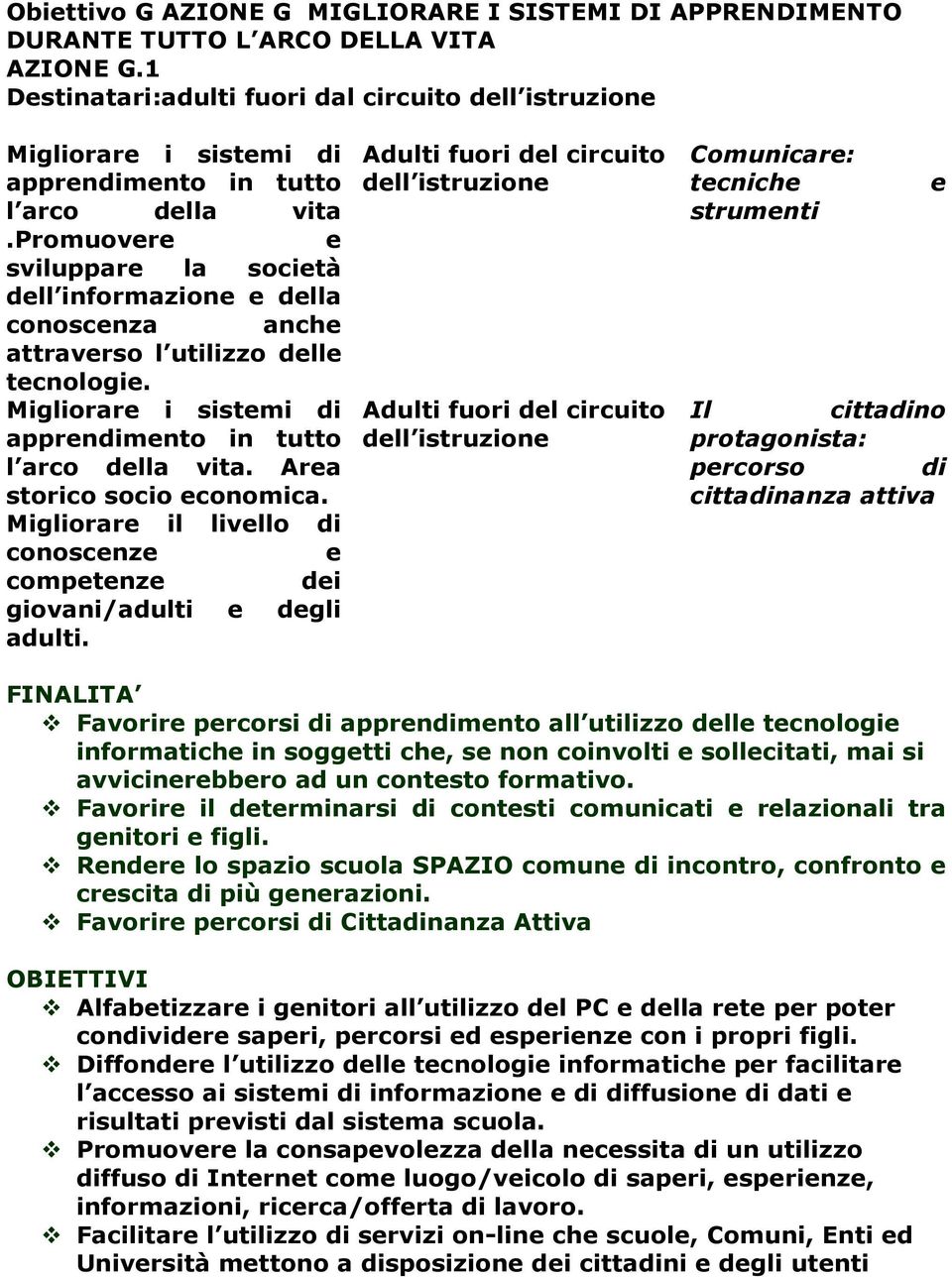 Obiettivo G AZIONE G MIGLIORARE I SISTEMI DI APPRENDIMENTO DURANTE TUTTO L ARCO DELLA VITA
AZIONE G.1
Destinatari:adulti fuori dal circuito dell istruzione

| | | |
|---|---|---|
| Migliorare i sistemi di apprendimento in tutto l arco della vita .Promuovere e sviluppare la società dell informazione e della conoscenza anche attraverso l utilizzo delle tecnologie. | Adulti fuori del circuito dell istruzione | Comunicare: tecniche e strumenti |
| Migliorare i sistemi di apprendimento in tutto l arco della vita. Area storico socio economica. Migliorare il livello di conoscenze e competenze dei giovani/adulti e degli adulti. | Adulti fuori del circuito dell istruzione | Il cittadino protagonista: percorso di cittadinanza attiva |

FINALITA
❖ Favorire percorsi di apprendimento all utilizzo delle tecnologie informatiche in soggetti che, se non coinvolti e sollecitati, mai si avvicinerebbero ad un contesto formativo.
❖ Favorire il determinarsi di contesti comunicati e relazionali tra genitori e figli.
❖ Rendere lo spazio scuola SPAZIO comune di incontro, confronto e crescita di più generazioni.
❖ Favorire percorsi di Cittadinanza Attiva

OBIETTIVI
❖ Alfabetizzare i genitori all utilizzo del PC e della rete per poter condividere saperi, percorsi ed esperienze con i propri figli.
❖ Diffondere l utilizzo delle tecnologie informatiche per facilitare l accesso ai sistemi di informazione e di diffusione di dati e risultati previsti dal sistema scuola.
❖ Promuovere la consapevolezza della necessita di un utilizzo diffuso di Internet come luogo/veicolo di saperi, esperienze, informazioni, ricerca/offerta di lavoro.
❖ Facilitare l utilizzo di servizi on-line che scuole, Comuni, Enti ed Università mettono a disposizione dei cittadini e degli utenti